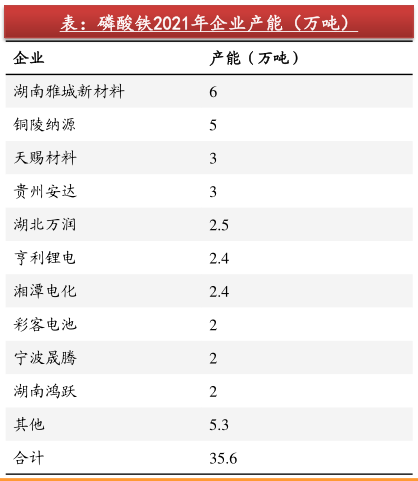 表：磷酸铁2021年企业产能（万吨）

| 企业 | 产能（万吨） |
|---|---|
| 湖南雅城新材料 | 6 |
| 铜陵纳源 | 5 |
| 天赐材料 | 3 |
| 贵州安达 | 3 |
| 湖北万润 | 2.5 |
| 亨利锂电 | 2.4 |
| 湘潭电化 | 2.4 |
| 彩客电池 | 2 |
| 宁波晟腾 | 2 |
| 湖南鸿跃 | 2 |
| 其他 | 5.3 |
| 合计 | 35.6 |